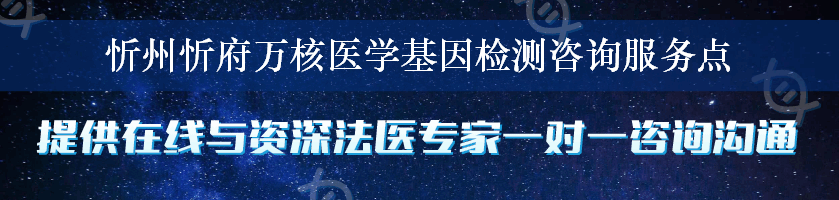 忻州忻府万核医学基因检测咨询服务点

提供在线与资深法医专家一对一咨询沟通